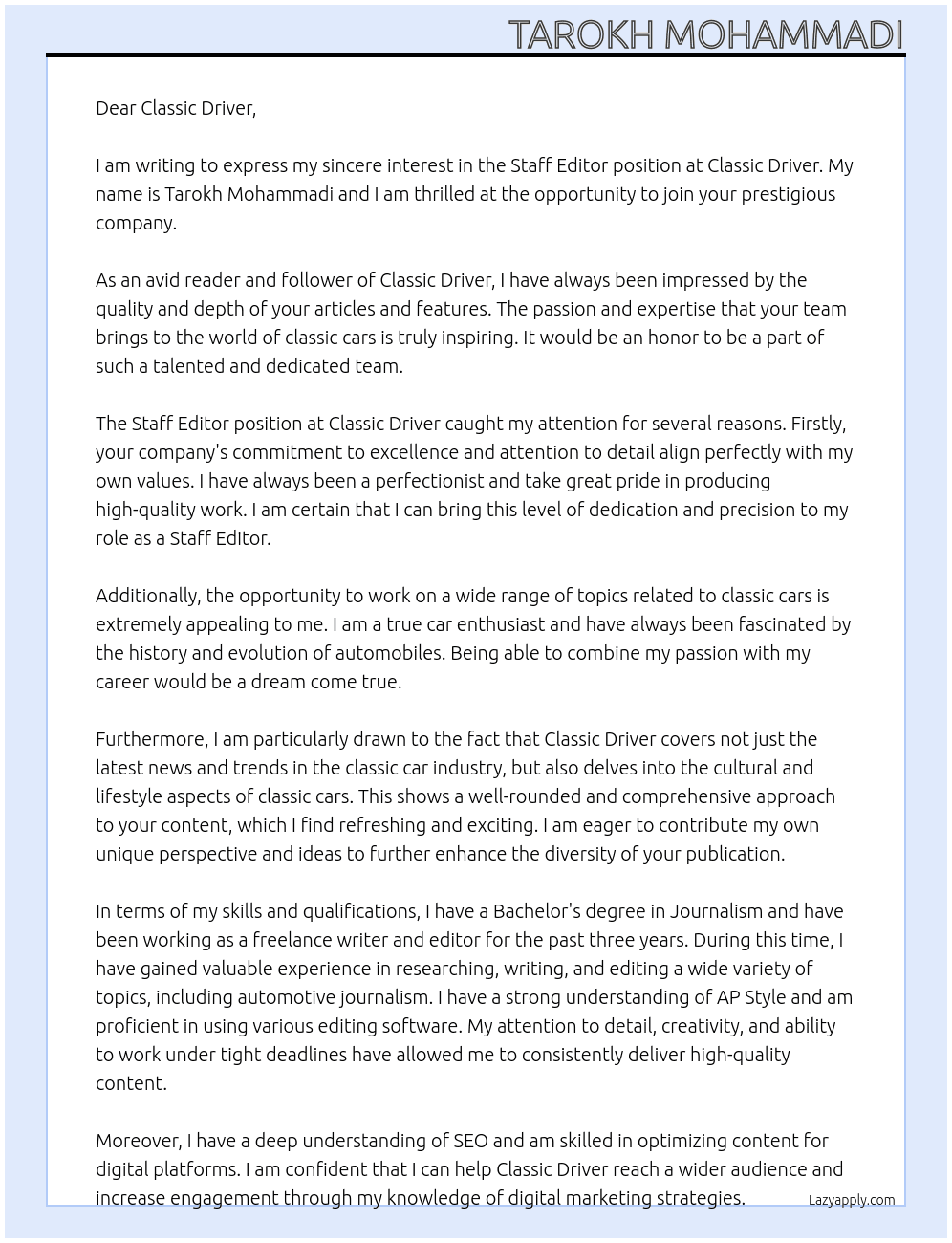 TAROKH MOHAMMADI

Dear Classic Driver,

I am writing to express my sincere interest in the Staff Editor position at Classic Driver. My name is Tarokh Mohammadi and I am thrilled at the opportunity to join your prestigious company.

As an avid reader and follower of Classic Driver, I have always been impressed by the quality and depth of your articles and features. The passion and expertise that your team brings to the world of classic cars is truly inspiring. It would be an honor to be a part of such a talented and dedicated team.

The Staff Editor position at Classic Driver caught my attention for several reasons. Firstly, your company's commitment to excellence and attention to detail align perfectly with my own values. I have always been a perfectionist and take great pride in producing high-quality work. I am certain that I can bring this level of dedication and precision to my role as a Staff Editor.

Additionally, the opportunity to work on a wide range of topics related to classic cars is extremely appealing to me. I am a true car enthusiast and have always been fascinated by the history and evolution of automobiles. Being able to combine my passion with my career would be a dream come true.

Furthermore, I am particularly drawn to the fact that Classic Driver covers not just the latest news and trends in the classic car industry, but also delves into the cultural and lifestyle aspects of classic cars. This shows a well-rounded and comprehensive approach to your content, which I find refreshing and exciting. I am eager to contribute my own unique perspective and ideas to further enhance the diversity of your publication.

In terms of my skills and qualifications, I have a Bachelor's degree in Journalism and have been working as a freelance writer and editor for the past three years. During this time, I have gained valuable experience in researching, writing, and editing a wide variety of topics, including automotive journalism. I have a strong understanding of AP Style and am proficient in using various editing software. My attention to detail, creativity, and ability to work under tight deadlines have allowed me to consistently deliver high-quality content.

Moreover, I have a deep understanding of SEO and am skilled in optimizing content for digital platforms. I am confident that I can help Classic Driver reach a wider audience and increase engagement through my knowledge of digital marketing strategies.

Lazyapply.com